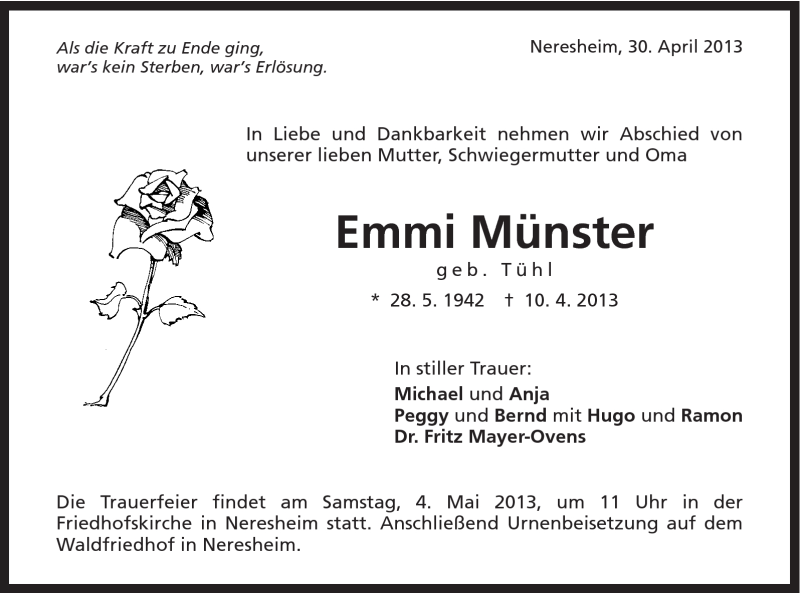 Als die Kraft zu Ende ging,
war's kein Sterben, war's Erlösung.

Neresheim, 30. April 2013

In Liebe und Dankbarkeit nehmen wir Abschied von unserer lieben Mutter, Schwiegermutter und Oma

Emmi Münster

geb. Tühl

* 28. 5. 1942 † 10. 4. 2013

In stiller Trauer:
Michael und Anja
Peggy und Bernd mit Hugo und Ramon
Dr. Fritz Mayer-Ovens

Die Trauerfeier findet am Samstag, 4. Mai 2013, um 11 Uhr in der Friedhofskirche in Neresheim statt. Anschließend Urnenbeisetzung auf dem Waldfriedhof in Neresheim.